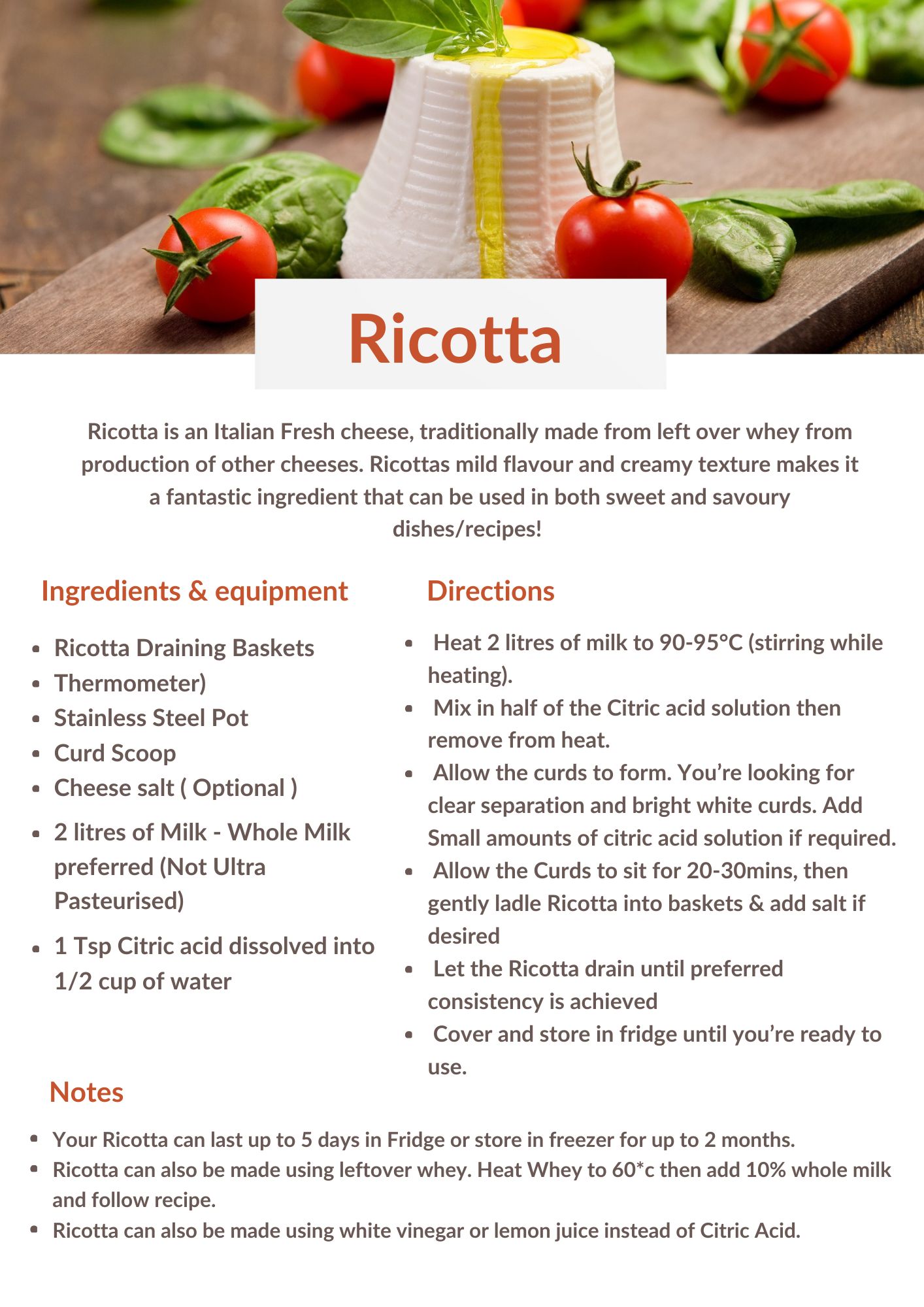 Ricotta

Ricotta is an Italian Fresh cheese, traditionally made from left over whey from production of other cheeses. Ricottas mild flavour and creamy texture makes it a fantastic ingredient that can be used in both sweet and savoury dishes/recipes!

Ingredients & equipment

- Ricotta Draining Baskets
- Thermometer)
- Stainless Steel Pot
- Curd Scoop
- Cheese salt ( Optional )
- 2 litres of Milk - Whole Milk preferred (Not Ultra Pasteurised)
- 1 Tsp Citric acid dissolved into 1/2 cup of water

Directions

- Heat 2 litres of milk to 90-95°C (stirring while heating).
- Mix in half of the Citric acid solution then remove from heat.
- Allow the curds to form. You're looking for clear separation and bright white curds. Add Small amounts of citric acid solution if required.
- Allow the Curds to sit for 20-30mins, then gently ladle Ricotta into baskets & add salt if desired
- Let the Ricotta drain until preferred consistency is achieved
- Cover and store in fridge until you're ready to use.

Notes

- Your Ricotta can last up to 5 days in Fridge or store in freezer for up to 2 months.
- Ricotta can also be made using leftover whey. Heat Whey to 60*c then add 10% whole milk and follow recipe.
- Ricotta can also be made using white vinegar or lemon juice instead of Citric Acid.